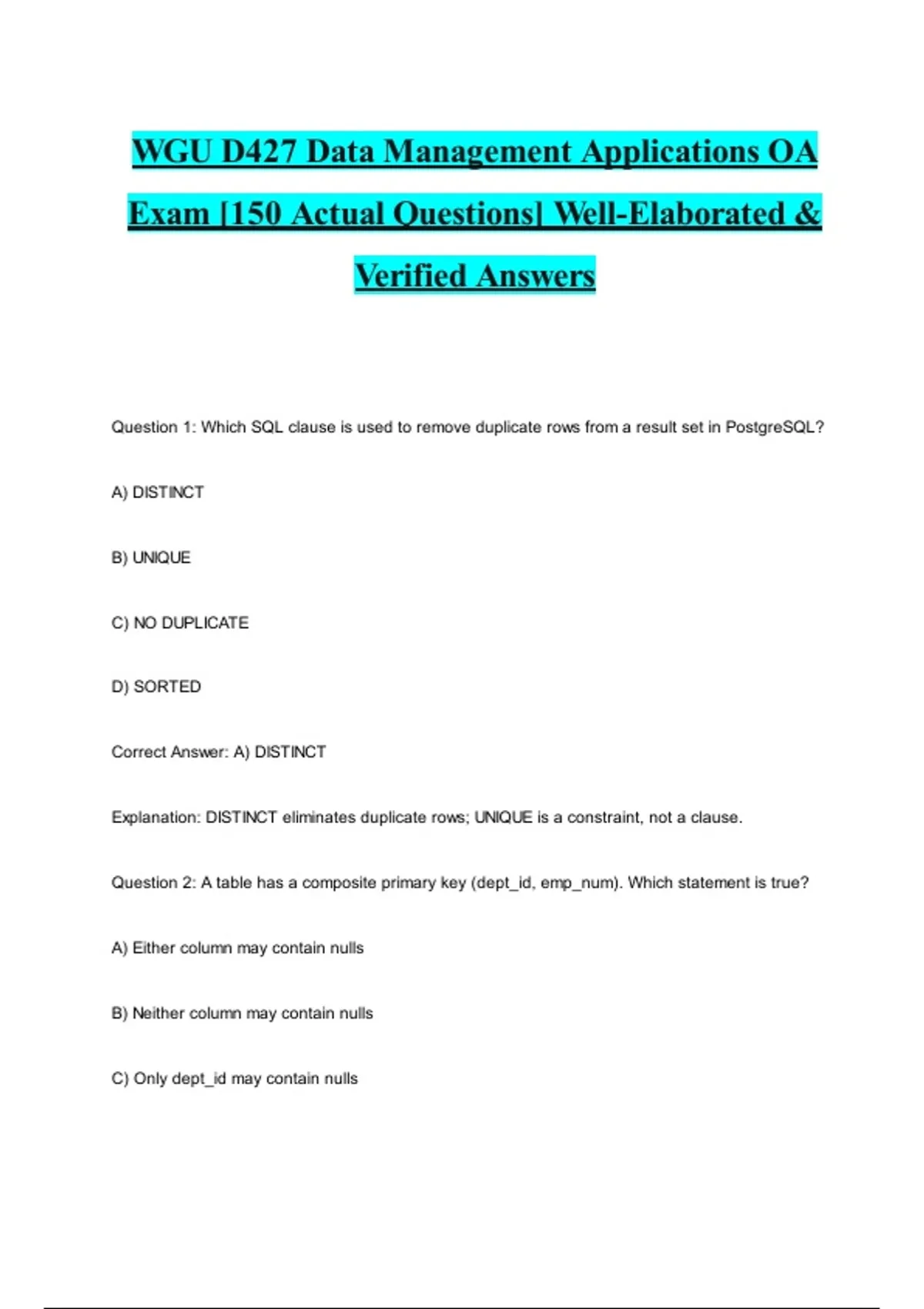 WGU D427 Data Management Applications OA Exam [150 Actual Questions] Well-Elaborated & Verified Answers

Question 1: Which SQL clause is used to remove duplicate rows from a result set in PostgreSQL?

A) DISTINCT

B) UNIQUE

C) NO DUPLICATE

D) SORTED

Correct Answer: A) DISTINCT

Explanation: DISTINCT eliminates duplicate rows; UNIQUE is a constraint, not a clause.

Question 2: A table has a composite primary key (dept_id, emp_num). Which statement is true?

A) Either column may contain nulls

B) Neither column may contain nulls

C) Only dept_id may contain nulls